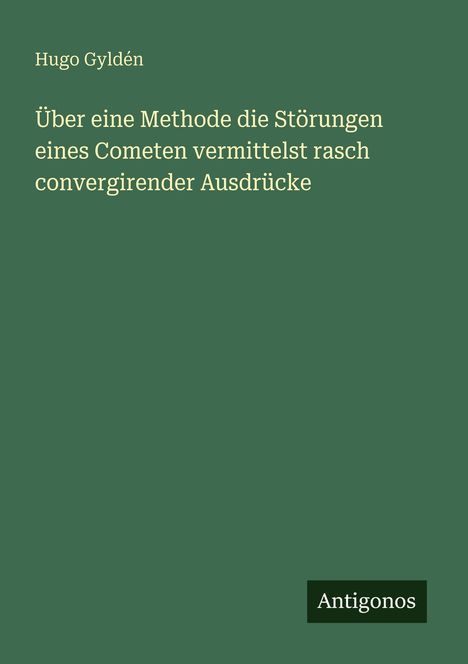 Hugo Gyldén

Über eine Methode die Störungen eines Cometen vermittelst rasch convergirender Ausdrücke

Antigonos